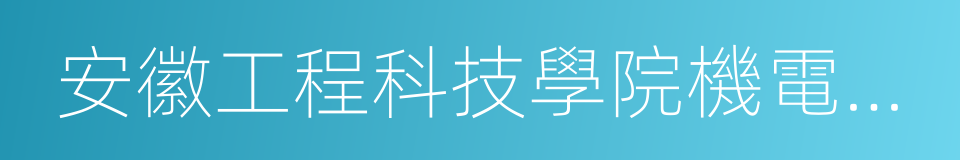 安徽工程科技學院機電...